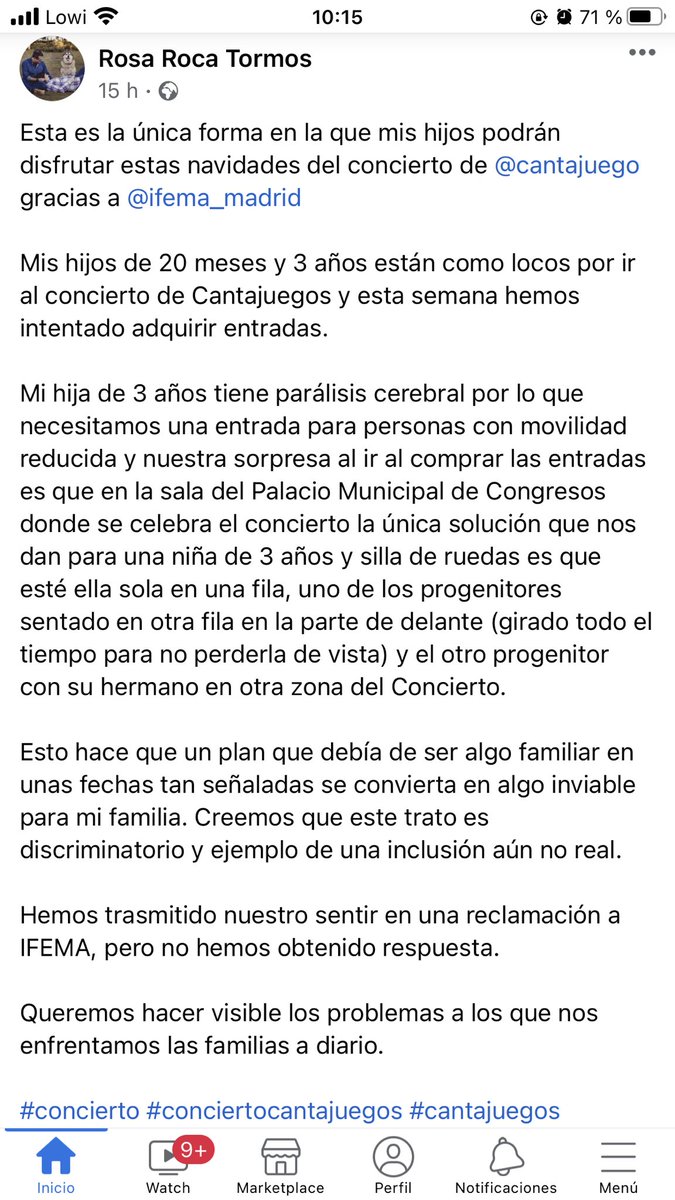 Lowi 10:15 71 %

Rosa Roca Tormos
15 h ·

Esta es la única forma en la que mis hijos podrán disfrutar estas navidades del concierto de @cantajuego gracias a @ifema_madrid

Mis hijos de 20 meses y 3 años están como locos por ir al concierto de Cantajuegos y esta semana hemos intentado adquirir entradas.

Mi hija de 3 años tiene parálisis cerebral por lo que necesitamos una entrada para personas con movilidad reducida y nuestra sorpresa al ir al comprar las entradas es que en la sala del Palacio Municipal de Congresos donde se celebra el concierto la única solución que nos dan para una niña de 3 años y silla de ruedas es que esté ella sola en una fila, uno de los progenitores sentado en otra fila en la parte de delante (girado todo el tiempo para no perderla de vista) y el otro progenitor con su hermano en otra zona del Concierto.

Esto hace que un plan que debía de ser algo familiar en unas fechas tan señaladas se convierta en algo inviable para mi familia. Creemos que este trato es discriminatorio y ejemplo de una inclusión aún no real.

Hemos trasmitido nuestro sentir en una reclamación a IFEMA, pero no hemos obtenido respuesta.

Queremos hacer visible los problemas a los que nos enfrentamos las familias a diario.

#concierto #conciertocantajuegos #cantajuegos

Inicio 9+ Watch Marketplace Perfil Notificaciones Menú